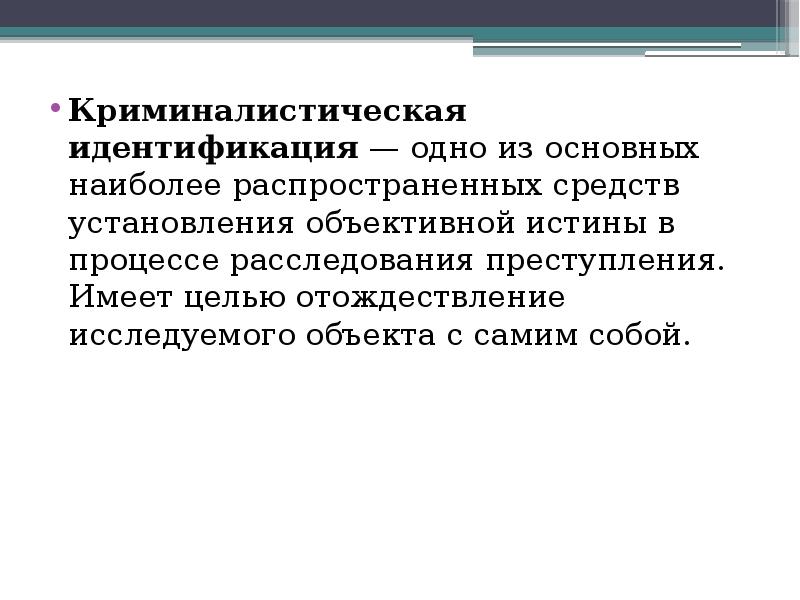 • Криминалистическая идентификация — одно из основных наиболее распространенных средств установления объективной истины в процессе расследования преступления. Имеет целью отождествление исследуемого объекта с самим собой.